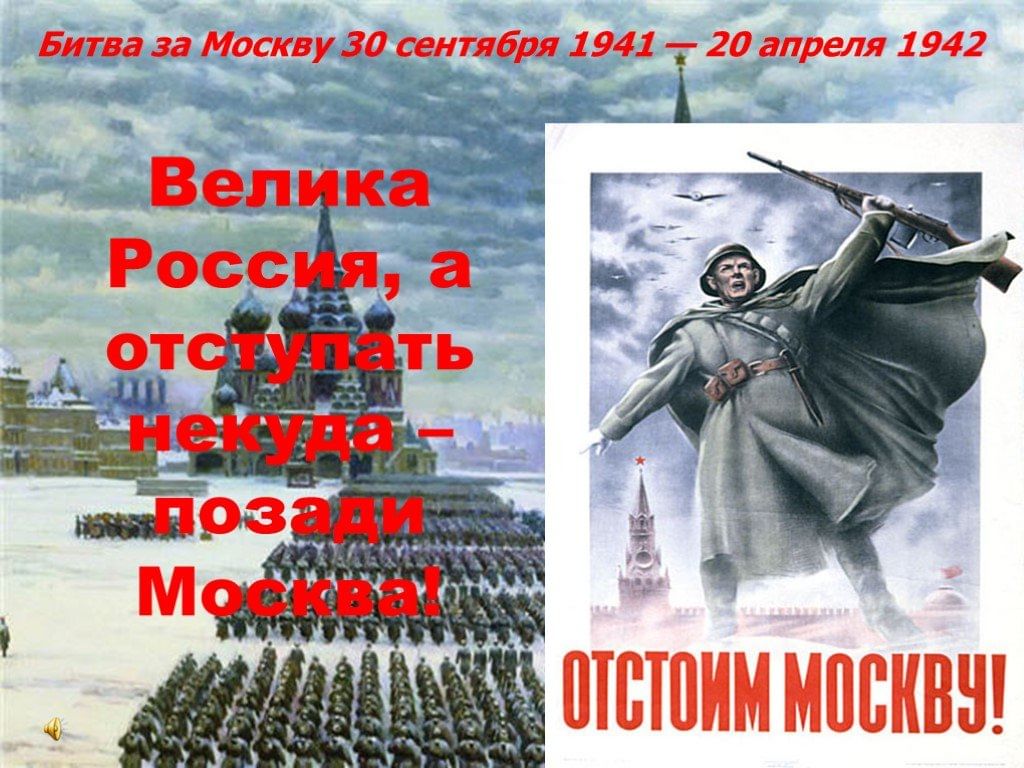 Битва за Москву 30 сентября 1941 — 20 апреля 1942

Велика Россия, а отступать некуда – позади Москва!

ОТСТОИМ МОСКВУ!